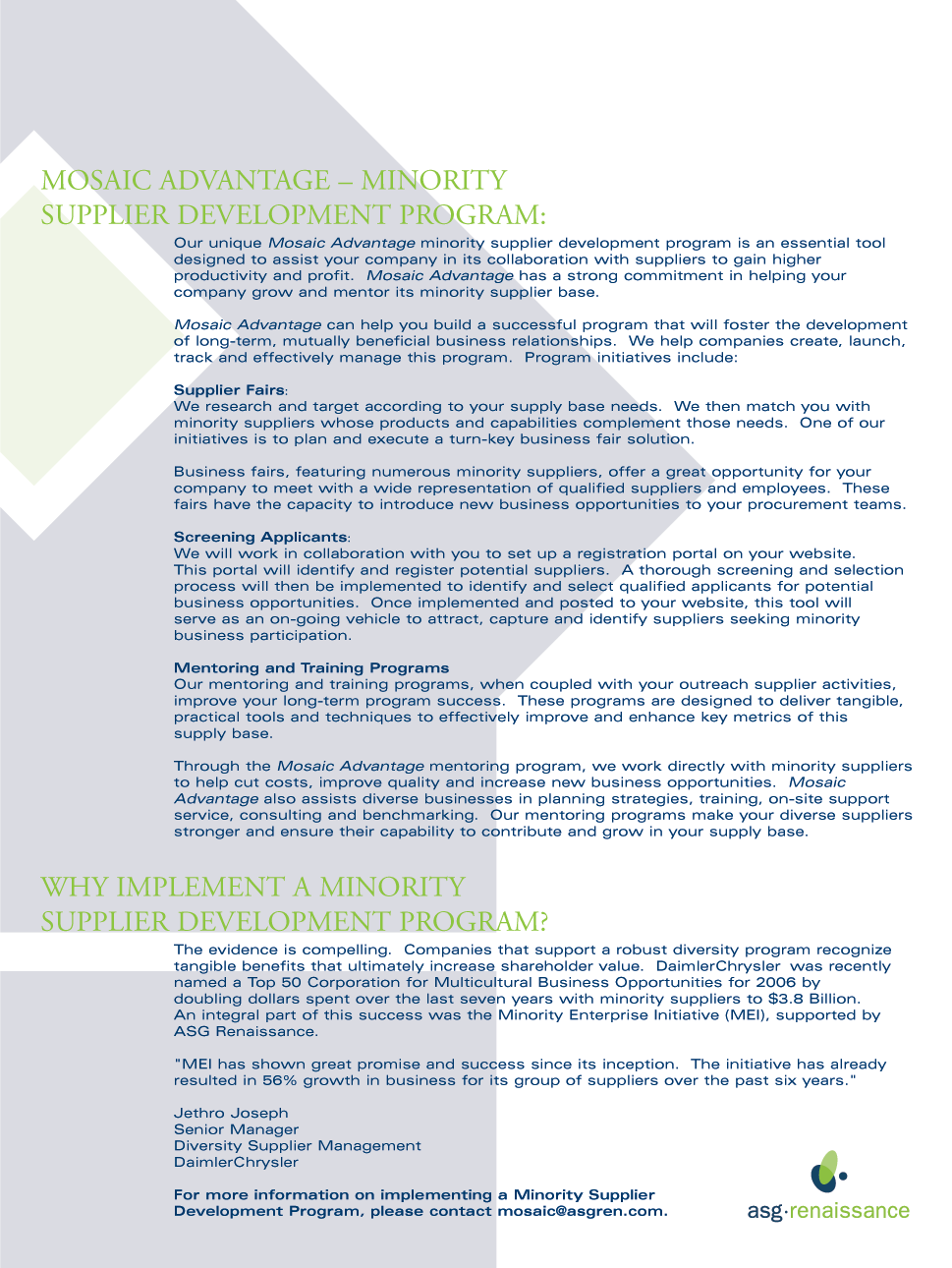 MOSAIC ADVANTAGE – MINORITY SUPPLIER DEVELOPMENT PROGRAM:

Our unique Mosaic Advantage minority supplier development program is an essential tool designed to assist your company in its collaboration with suppliers to gain higher productivity and profit. Mosaic Advantage has a strong commitment in helping your company grow and mentor its minority supplier base.

Mosaic Advantage can help you build a successful program that will foster the development of long-term, mutually beneficial business relationships. We help companies create, launch, track and effectively manage this program. Program initiatives include:

Supplier Fairs:
We research and target according to your supply base needs. We then match you with minority suppliers whose products and capabilities complement those needs. One of our initiatives is to plan and execute a turn-key business fair solution.

Business fairs, featuring numerous minority suppliers, offer a great opportunity for your company to meet with a wide representation of qualified suppliers and employees. These fairs have the capacity to introduce new business opportunities to your procurement teams.

Screening Applicants:
We will work in collaboration with you to set up a registration portal on your website. This portal will identify and register potential suppliers. A thorough screening and selection process will then be implemented to identify and select qualified applicants for potential business opportunities. Once implemented and posted to your website, this tool will serve as an on-going vehicle to attract, capture and identify suppliers seeking minority business participation.

Mentoring and Training Programs
Our mentoring and training programs, when coupled with your outreach supplier activities, improve your long-term program success. These programs are designed to deliver tangible, practical tools and techniques to effectively improve and enhance key metrics of this supply base.

Through the Mosaic Advantage mentoring program, we work directly with minority suppliers to help cut costs, improve quality and increase new business opportunities. Mosaic Advantage also assists diverse businesses in planning strategies, training, on-site support service, consulting and benchmarking. Our mentoring programs make your diverse suppliers stronger and ensure their capability to contribute and grow in your supply base.

WHY IMPLEMENT A MINORITY SUPPLIER DEVELOPMENT PROGRAM?

The evidence is compelling. Companies that support a robust diversity program recognize tangible benefits that ultimately increase shareholder value. DaimlerChrysler was recently named a Top 50 Corporation for Multicultural Business Opportunities for 2006 by doubling dollars spent over the last seven years with minority suppliers to $3.8 Billion. An integral part of this success was the Minority Enterprise Initiative (MEI), supported by ASG Renaissance.

"MEI has shown great promise and success since its inception. The initiative has already resulted in 56% growth in business for its group of suppliers over the past six years."

Jethro Joseph
Senior Manager
Diversity Supplier Management
DaimlerChrysler

For more information on implementing a Minority Supplier Development Program, please contact mosaic@asgren.com.

asg·renaissance